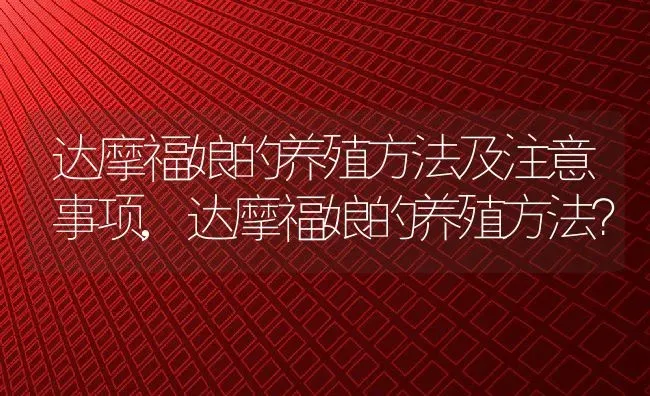 达摩福娘的养殖方法及注意事项，达摩福娘的养殖方法？